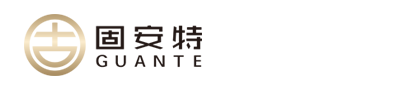 固安特
GUANTE